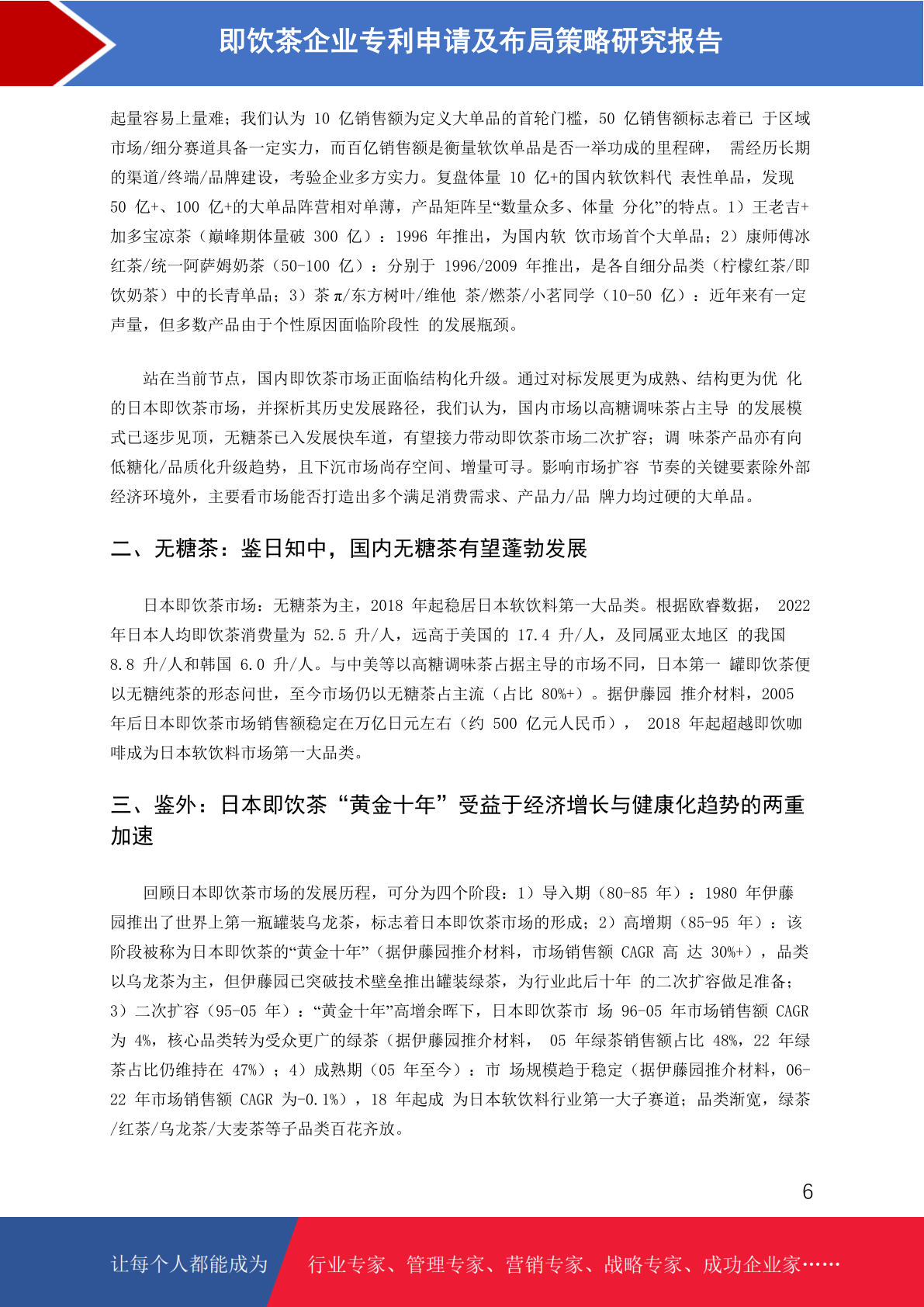 即饮茶企业专利申请及布局策略研究报告

起量容易上量难；我们认为 10 亿销售额为定义大单品的首轮门槛，50 亿销售额标志着已 于区域市场/细分赛道具备一定实力，而百亿销售额是衡量软饮单品是否一举功成的里程碑， 需经历长期的渠道/终端/品牌建设，考验企业多方实力。复盘体量 10 亿+的国内软饮料代 表性单品，发现 50 亿+、100 亿+的大单品阵营相对单薄，产品矩阵呈“数量众多、体量 分化”的特点。1）王老吉+加多宝凉茶（巅峰期体量破 300 亿）：1996 年推出，为国内软 饮市场首个大单品；2）康师傅冰红茶/统一阿萨姆奶茶（50-100 亿）：分别于 1996/2009 年推出，是各自细分品类（柠檬红茶/即饮奶茶）中的长青单品；3）茶π/东方树叶/维他 茶/燃茶/小茗同学（10-50 亿）：近年来有一定声量，但多数产品由于个性原因面临阶段性 的发展瓶颈。

站在当前节点，国内即饮茶市场正面临结构化升级。通过对标发展更为成熟、结构更为优 化的日本即饮茶市场，并探析其历史发展路径，我们认为，国内市场以高糖调味茶占主导 的发展模式已逐步见顶，无糖茶已入发展快车道，有望接力带动即饮茶市场二次扩容；调 味茶产品亦有向低糖化/品质化升级趋势，且下沉市场尚存空间、增量可寻。影响市场扩容 节奏的关键要素除外部经济环境外，主要看市场能否打造出多个满足消费需求、产品力/品 牌力均过硬的大单品。

二、无糖茶：鉴日知中，国内无糖茶有望蓬勃发展

日本即饮茶市场：无糖茶为主，2018 年起稳居日本软饮料第一大品类。根据欧睿数据， 2022 年日本人均即饮茶消费量为 52.5 升/人，远高于美国的 17.4 升/人，及同属亚太地区 的我国 8.8 升/人和韩国 6.0 升/人。与中美等以高糖调味茶占据主导的市场不同，日本第一 罐即饮茶便以无糖纯茶的形态问世，至今市场仍以无糖茶占主流（占比 80%+）。据伊藤园 推介材料，2005 年后日本即饮茶市场销售额稳定在万亿日元左右（约 500 亿元人民币）， 2018 年起超越即饮咖啡成为日本软饮料市场第一大品类。

三、鉴外：日本即饮茶“黄金十年”受益于经济增长与健康化趋势的两重加速

回顾日本即饮茶市场的发展历程，可分为四个阶段：1）导入期（80-85 年）：1980 年伊藤园推出了世界上第一瓶罐装乌龙茶，标志着日本即饮茶市场的形成；2）高增期（85-95 年）：该阶段被称为日本即饮茶的“黄金十年”（据伊藤园推介材料，市场销售额 CAGR 高 达 30%+），品类以乌龙茶为主，但伊藤园已突破技术壁垒推出罐装绿茶，为行业此后十年 的二次扩容做足准备；3）二次扩容（95-05 年）：“黄金十年”高增余晖下，日本即饮茶市 场 96-05 年市场销售额 CAGR 为 4%，核心品类转为受众更广的绿茶（据伊藤园推介材料， 05 年绿茶销售额占比 48%，22 年绿茶占比仍维持在 47%）；4）成熟期（05 年至今）：市 场规模趋于稳定（据伊藤园推介材料，06-22 年市场销售额 CAGR 为-0.1%），18 年起成 为日本软饮料行业第一大子赛道；品类渐宽，绿茶/红茶/乌龙茶/大麦茶等子品类百花齐放。

6

让每个人都能成为 行业专家、管理专家、营销专家、战略专家、成功企业家……